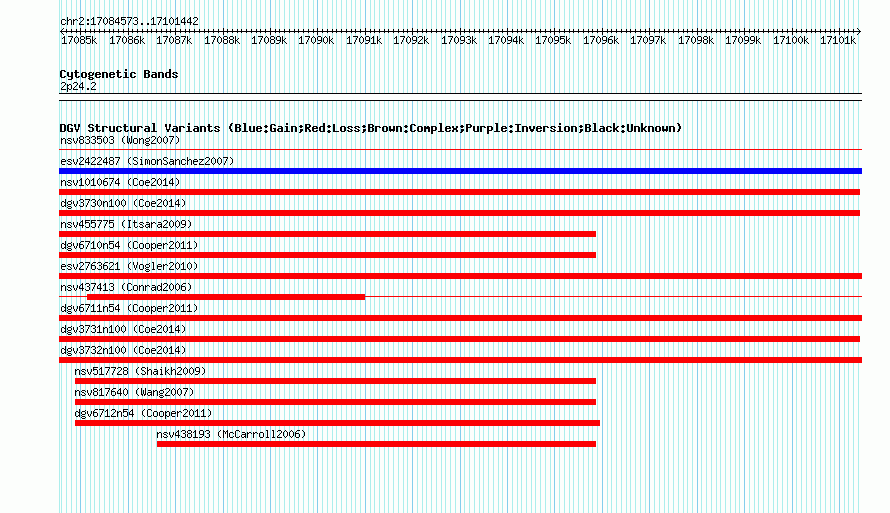 chr2:17084573..17101442

17085k 17086k 17087k 17088k 17089k 17090k 17091k 17092k 17093k 17094k 17095k 17096k 17097k 17098k 17099k 17100k 17101k

Cytogenetic Bands
2p24.2

DGV Structural Variants (Blue:Gain;Red:Loss;Brown:Complex;Purple:Inversion;Black:Unknown)
nsv833503 (Wong2007)
esv2422487 (SimonSanchez2007)
nsv1010674 (Coe2014)
dgv3730n100 (Coe2014)
nsv455775 (Itsara2009)
dgv6710n54 (Cooper2011)
esv2763621 (Vogler2010)
nsv437413 (Conrad2006)
dgv6711n54 (Cooper2011)
dgv3731n100 (Coe2014)
dgv3732n100 (Coe2014)
nsv517728 (Shaikh2009)
nsv817640 (Wang2007)
dgv6712n54 (Cooper2011)
nsv438193 (McCarroll2006)